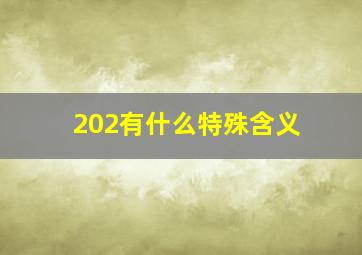 202有什么特殊含义